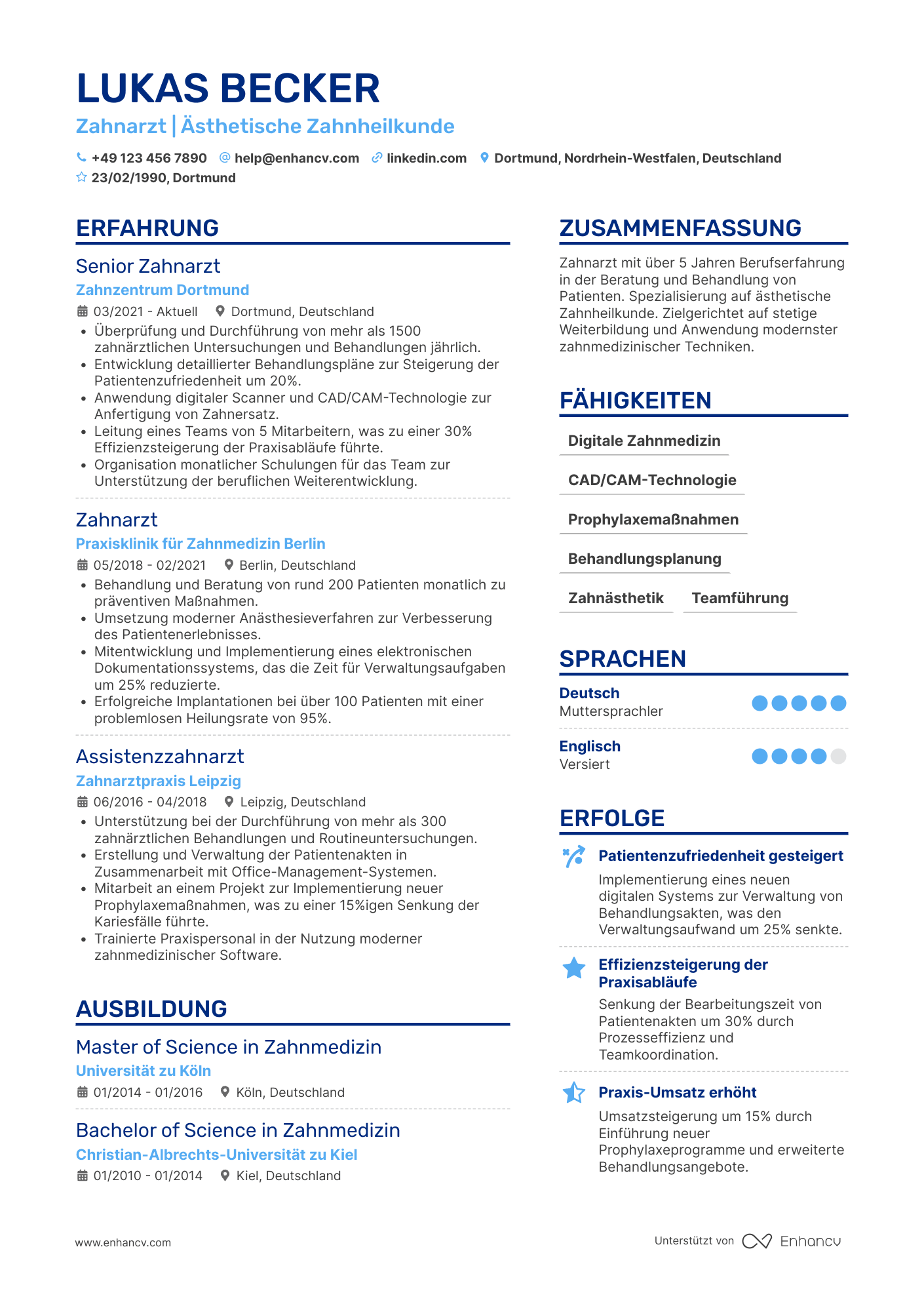 LUKAS BECKER
Zahnarzt | Ästhetische Zahnheilkunde

+49 123 456 7890 help@enhancv.com linkedin.com Dortmund, Nordrhein-Westfalen, Deutschland
23/02/1990, Dortmund

ERFAHRUNG

Senior Zahnarzt
Zahnzentrum Dortmund
03/2021 - Aktuell Dortmund, Deutschland
• Überprüfung und Durchführung von mehr als 1500 zahnärztlichen Untersuchungen und Behandlungen jährlich.
• Entwicklung detaillierter Behandlungspläne zur Steigerung der Patientenzufriedenheit um 20%.
• Anwendung digitaler Scanner und CAD/CAM-Technologie zur Anfertigung von Zahnersatz.
• Leitung eines Teams von 5 Mitarbeitern, was zu einer 30% Effizienzsteigerung der Praxisabläufe führte.
• Organisation monatlicher Schulungen für das Team zur Unterstützung der beruflichen Weiterentwicklung.

Zahnarzt
Praxisklinik für Zahnmedizin Berlin
05/2018 - 02/2021 Berlin, Deutschland
• Behandlung und Beratung von rund 200 Patienten monatlich zu präventiven Maßnahmen.
• Umsetzung moderner Anästhesieverfahren zur Verbesserung des Patientenerlebnisses.
• Mitentwicklung und Implementierung eines elektronischen Dokumentationssystems, das die Zeit für Verwaltungsaufgaben um 25% reduzierte.
• Erfolgreiche Implantationen bei über 100 Patienten mit einer problemlosen Heilungsrate von 95%.

Assistenzzahnarzt
Zahnarztpraxis Leipzig
06/2016 - 04/2018 Leipzig, Deutschland
• Unterstützung bei der Durchführung von mehr als 300 zahnärztlichen Behandlungen und Routineuntersuchungen.
• Erstellung und Verwaltung der Patientenakten in Zusammenarbeit mit Office-Management-Systemen.
• Mitarbeit an einem Projekt zur Implementierung neuer Prophylaxemaßnahmen, was zu einer 15%igen Senkung der Kariesfälle führte.
• Trainierte Praxispersonal in der Nutzung moderner zahnmedizinischer Software.

AUSBILDUNG

Master of Science in Zahnmedizin
Universität zu Köln
01/2014 - 01/2016 Köln, Deutschland

Bachelor of Science in Zahnmedizin
Christian-Albrechts-Universität zu Kiel
01/2010 - 01/2014 Kiel, Deutschland

ZUSAMMENFASSUNG

Zahnarzt mit über 5 Jahren Berufserfahrung in der Beratung und Behandlung von Patienten. Spezialisierung auf ästhetische Zahnheilkunde. Zielgerichtet auf stetige Weiterbildung und Anwendung modernster zahnmedizinischer Techniken.

FÄHIGKEITEN

Digitale Zahnmedizin
CAD/CAM-Technologie
Prophylaxemaßnahmen
Behandlungsplanung
Zahnästhetik
Teamführung

SPRACHEN

Deutsch
Muttersprachler

Englisch
Versiert

ERFOLGE

Patientenzufriedenheit gesteigert
Implementierung eines neuen digitalen Systems zur Verwaltung von Behandlungsakten, was den Verwaltungsaufwand um 25% senkte.

Effizienzsteigerung der Praxisabläufe
Senkung der Bearbeitungszeit von Patientenakten um 30% durch Prozesseffizienz und Teamkoordination.

Praxis-Umsatz erhöht
Umsatzsteigerung um 15% durch Einführung neuer Prophylaxeprogramme und erweiterte Behandlungsangebote.

www.enhancv.com
Unterstützt von Enhancv